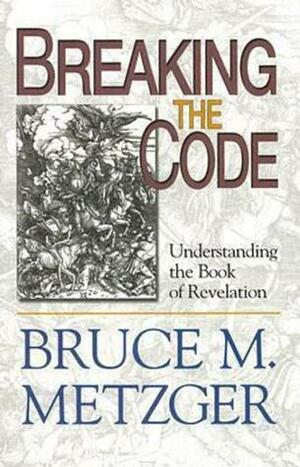 BREAKING THE CODE

Understanding the Book of Revelation

BRUCE M. METZGER